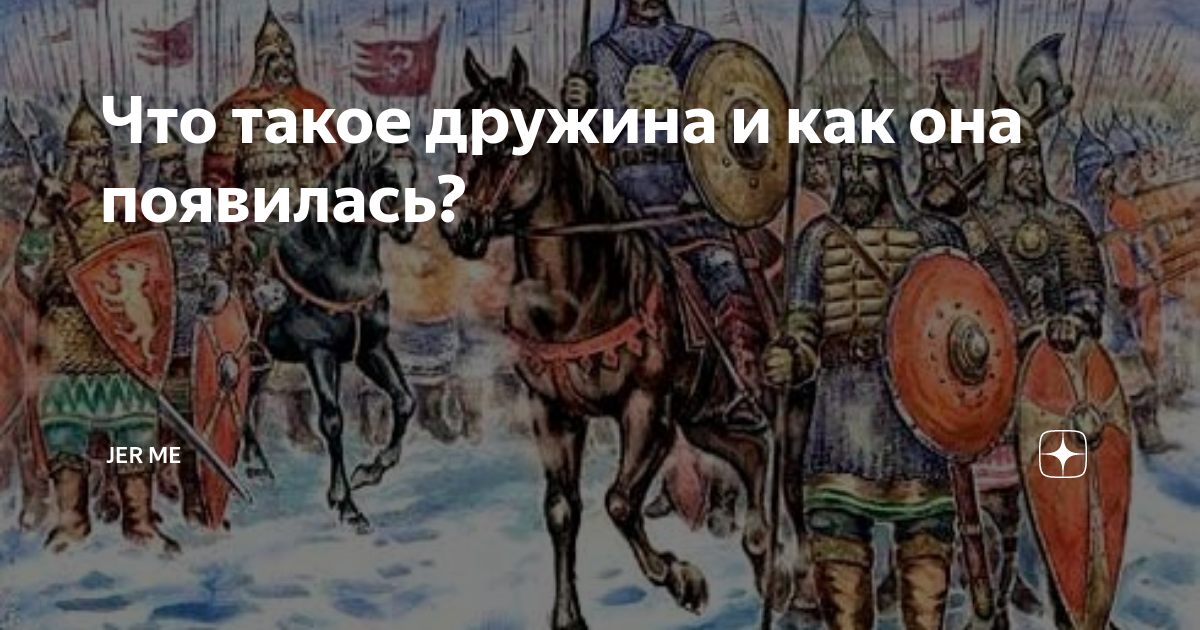 Что такое дружина и как она появилась?

JER ME